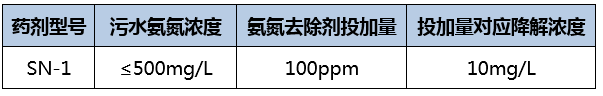 | 药剂型号 | 污水氨氮浓度 | 氨氮去除剂投加量 | 投加量对应降解浓度 |
|---|---|---|---|
| SN-1 | ≤500mg/L | 100ppm | 10mg/L |